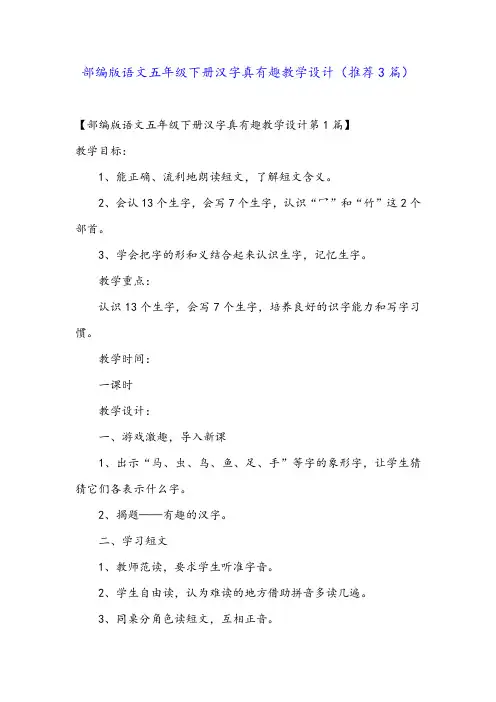 部编版语文五年级下册汉字真有趣教学设计（推荐3篇）

【部编版语文五年级下册汉字真有趣教学设计第1篇】

教学目标：

1、能正确、流利地朗读短文，了解短文含义。

2、会认13个生字，会写7个生字，认识“冖”和“竹”这2个部首。

3、学会把字的形和义结合起来认识生字，记忆生字。

教学重点：

认识13个生字，会写7个生字，培养良好的识字能力和写字习惯。

教学时间：

一课时

教学设计：

一、游戏激趣，导入新课

1、出示“马、虫、鸟、鱼、足、手”等字的象形字，让学生猜猜它们各表示什么字。

2、揭题——有趣的汉字。

二、学习短文

1、教师范读，要求学生听准字音。

2、学生自由读，认为难读的地方借助拼音多读几遍。

3、同桌分角色读短文，互相正音。